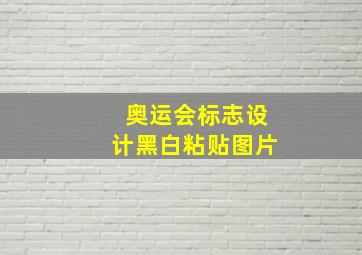 奥运会标志设计黑白粘贴图片